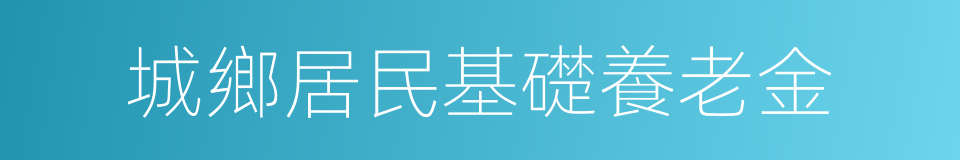 城鄉居民基礎養老金